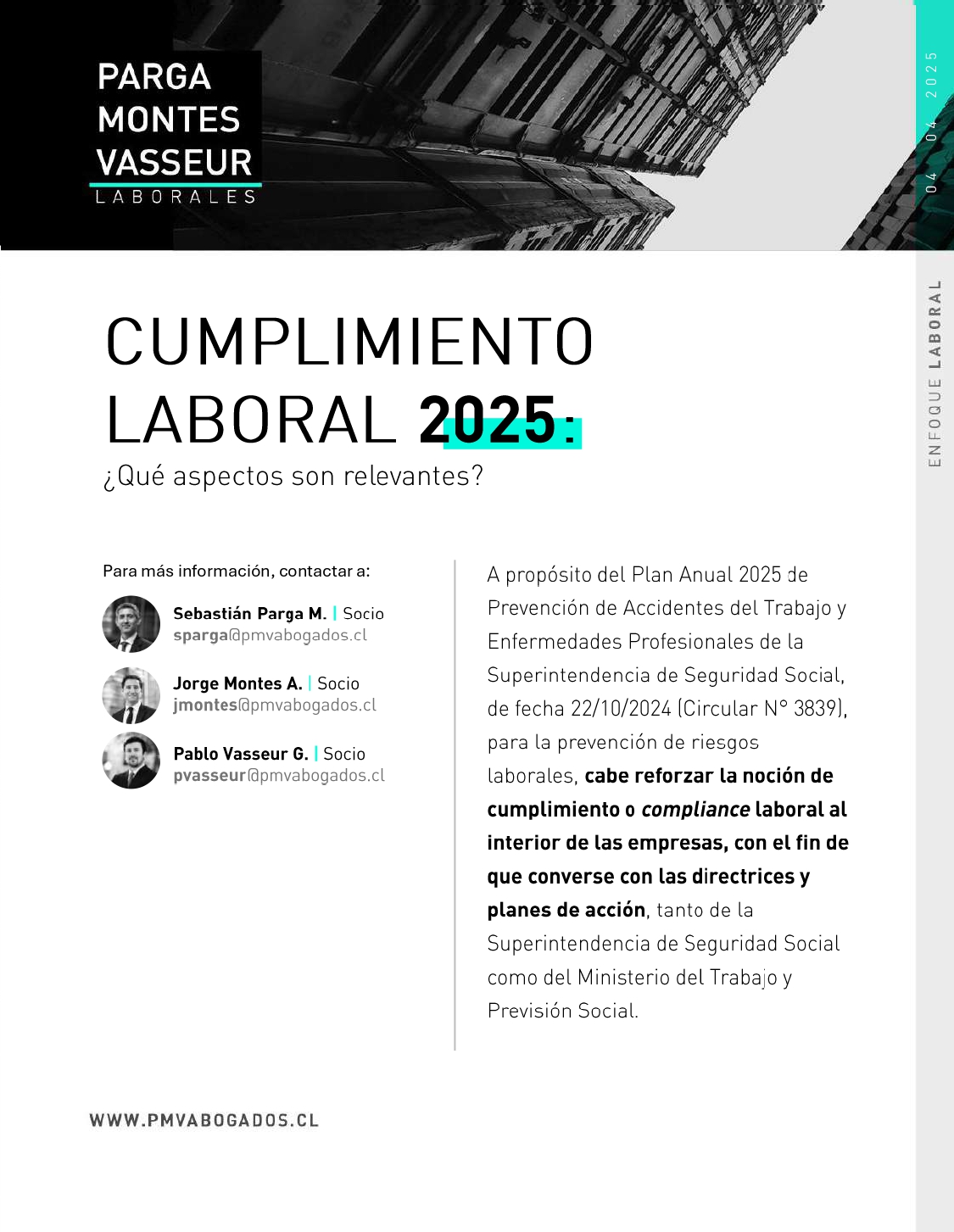 PARGA
MONTES
VASSEUR
LABORALES

04 04 2025

ENFOQUE LABORAL

CUMPLIMIENTO LABORAL 2025:
¿Qué aspectos son relevantes?

Para más información, contactar a:

Sebastián Parga M. | Socio
sparga@pmvabogados.cl

Jorge Montes A. | Socio
jmontes@pmvabogados.cl

Pablo Vasseur G. | Socio
pvasseur@pmvabogados.cl

A propósito del Plan Anual 2025 de Prevención de Accidentes del Trabajo y Enfermedades Profesionales de la Superintendencia de Seguridad Social, de fecha 22/10/2024 (Circular N° 3839), para la prevención de riesgos laborales, cabe reforzar la noción de cumplimiento o compliance laboral al interior de las empresas, con el fin de que converse con las directrices y planes de acción, tanto de la Superintendencia de Seguridad Social como del Ministerio del Trabajo y Previsión Social.

WWW.PMVABOGADOS.CL